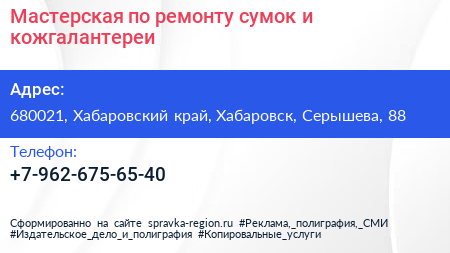 Мастерская по ремонту сумок и кожгалантереи

Адрес:

680021, Хабаровский край, Хабаровск, Серышева, 88

Телефон:

+7-962-675-65-40

Сформированно на сайте spravka-region.ru #Реклама,_полиграфия,_СМИ #Издательское_дело_и_полиграфия #Копировальные_услуги